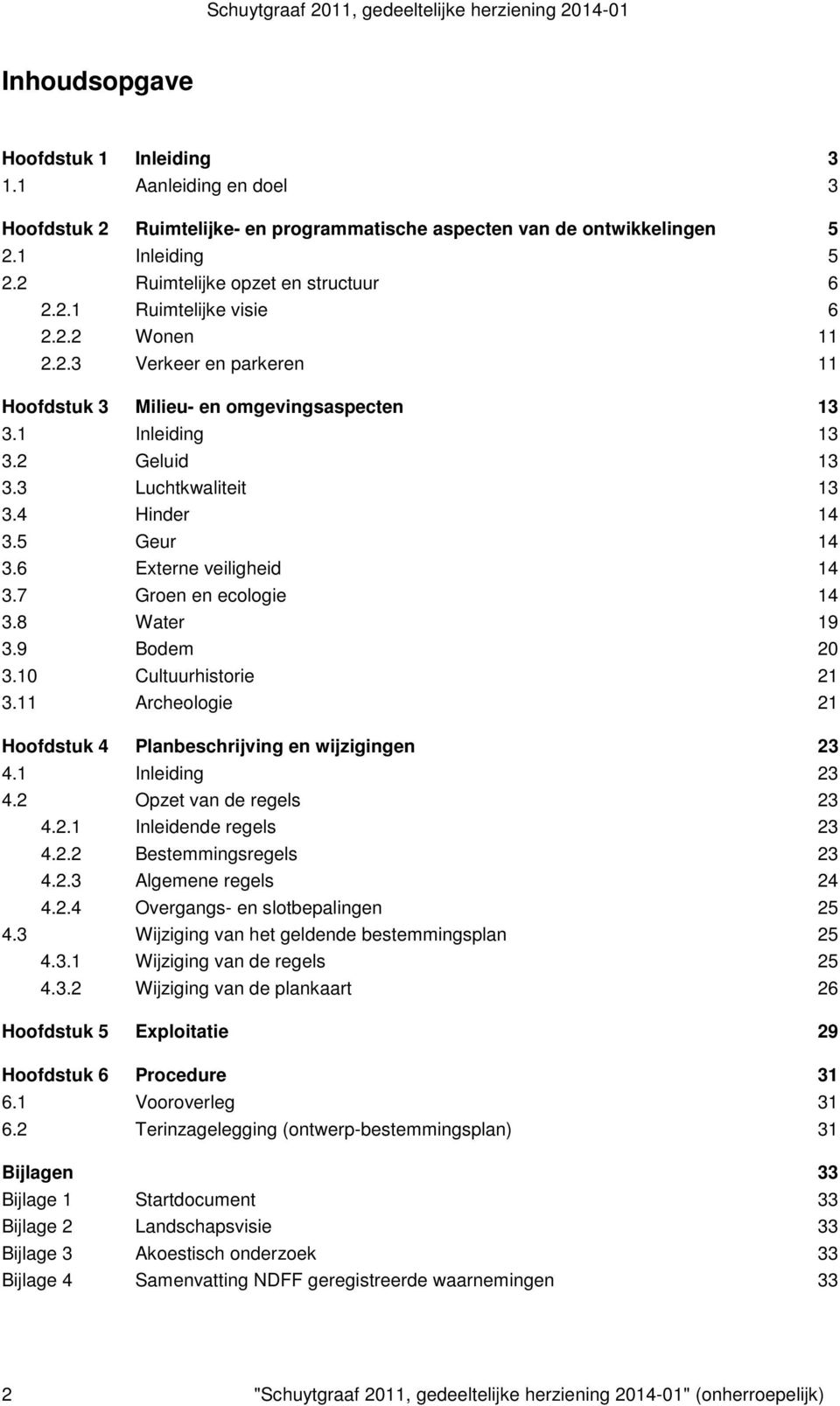 Schuytgraaf 2011, gedeeltelijke herziening 2014-01

Inhoudsopgave

Hoofdstuk 1 Inleiding 3
1.1 Aanleiding en doel 3

Hoofdstuk 2 Ruimtelijke- en programmatische aspecten van de ontwikkelingen 5
2.1 Inleiding 5
2.2 Ruimtelijke opzet en structuur 6
2.2.1 Ruimtelijke visie 6
2.2.2 Wonen 11
2.2.3 Verkeer en parkeren 11

Hoofdstuk 3 Milieu- en omgevingsaspecten 13
3.1 Inleiding 13
3.2 Geluid 13
3.3 Luchtkwaliteit 13
3.4 Hinder 14
3.5 Geur 14
3.6 Externe veiligheid 14
3.7 Groen en ecologie 14
3.8 Water 19
3.9 Bodem 20
3.10 Cultuurhistorie 21
3.11 Archeologie 21

Hoofdstuk 4 Planbeschrijving en wijzigingen 23
4.1 Inleiding 23
4.2 Opzet van de regels 23
4.2.1 Inleidende regels 23
4.2.2 Bestemmingsregels 23
4.2.3 Algemene regels 24
4.2.4 Overgangs- en slotbepalingen 25
4.3 Wijziging van het geldende bestemmingsplan 25
4.3.1 Wijziging van de regels 25
4.3.2 Wijziging van de plankaart 26

Hoofdstuk 5 Exploitatie 29

Hoofdstuk 6 Procedure 31
6.1 Vooroverleg 31
6.2 Terinzagelegging (ontwerp-bestemmingsplan) 31

Bijlagen 33
Bijlage 1 Startdocument 33
Bijlage 2 Landschapsvisie 33
Bijlage 3 Akoestisch onderzoek 33
Bijlage 4 Samenvatting NDFF geregistreerde waarnemingen 33

2 "Schuytgraaf 2011, gedeeltelijke herziening 2014-01" (onherroepelijk)